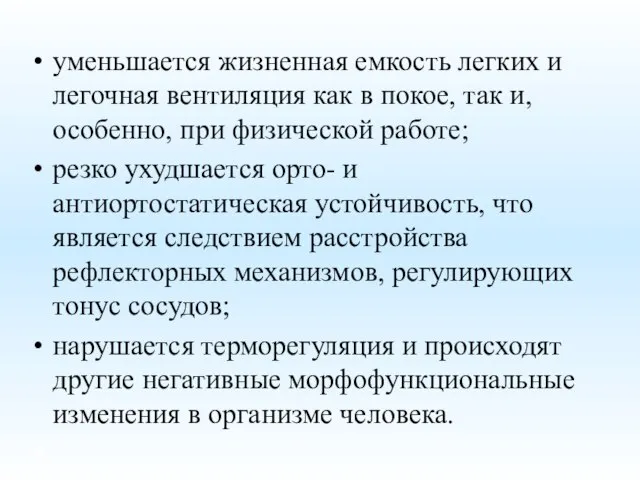 • уменьшается жизненная емкость легких и легочная вентиляция как в покое, так и, особенно, при физической работе;

• резко ухудшается орто- и антиортостатическая устойчивость, что является следствием расстройства рефлекторных механизмов, регулирующих тонус сосудов;

• нарушается терморегуляция и происходят другие негативные морфофункциональные изменения в организме человека.